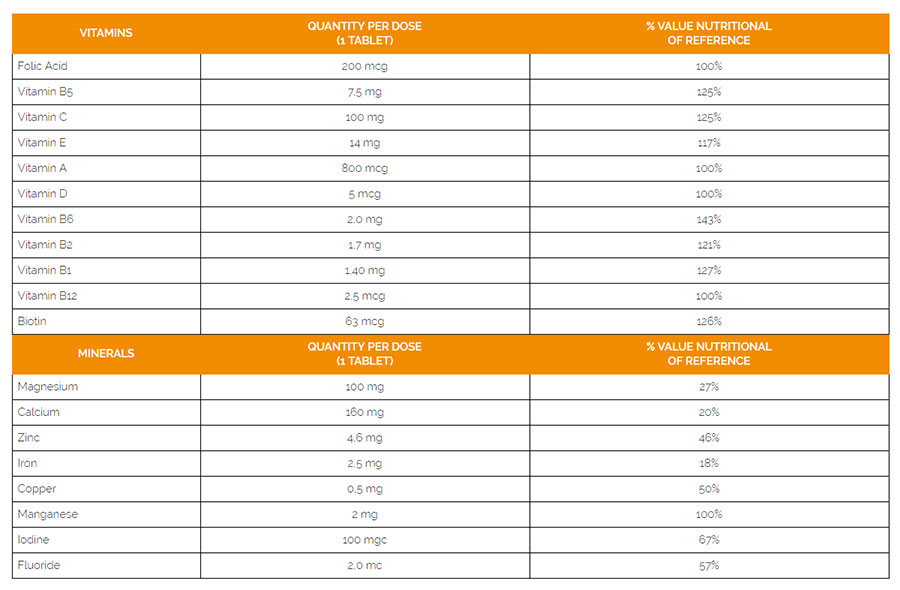 | VITAMINS | QUANTITY PER DOSE (1 TABLET) | % VALUE NUTRITIONAL OF REFERENCE |
|---|---|---|
| Folic Acid | 200 mcg | 100% |
| Vitamin B5 | 7,5 mg | 125% |
| Vitamin C | 100 mg | 125% |
| Vitamin E | 14 mg | 117% |
| Vitamin A | 800 mcg | 100% |
| Vitamin D | 5 mcg | 100% |
| Vitamin B6 | 2,0 mg | 143% |
| Vitamin B2 | 1,7 mg | 121% |
| Vitamin B1 | 1,40 mg | 127% |
| Vitamin B12 | 2,5 mcg | 100% |
| Biotin | 63 mcg | 126% |

| MINERALS | QUANTITY PER DOSE (1 TABLET) | % VALUE NUTRITIONAL OF REFERENCE |
|---|---|---|
| Magnesium | 100 mg | 27% |
| Calcium | 160 mg | 20% |
| Zinc | 4,6 mg | 46% |
| Iron | 2,5 mg | 18% |
| Copper | 0,5 mg | 50% |
| Manganese | 2 mg | 100% |
| Iodine | 100 mgc | 67% |
| Fluoride | 2,0 mc | 57% |